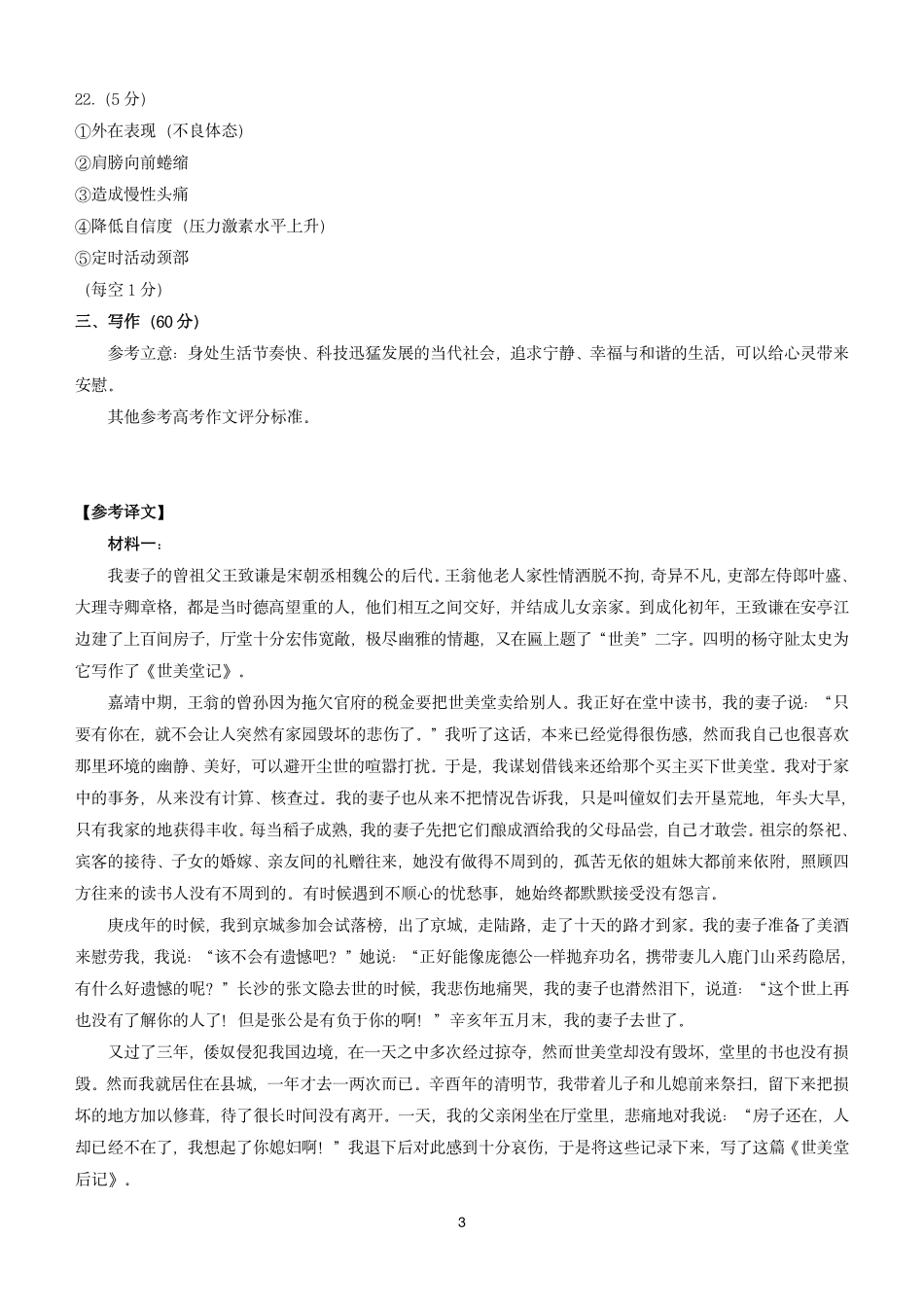 22.（5 分）
①外在表现（不良体态）
②肩膀向前蜷缩
③造成慢性头痛
④降低自信度（压力激素水平上升）
⑤定时活动颈部
（每空 1 分）
三、写作（60 分）
参考立意：身处生活节奏快、科技迅猛发展的当代社会，追求宁静、幸福与和谐的生活，可以给心灵带来安慰。
其他参考高考作文评分标准。

【参考译文】
材料一：
我妻子的曾祖父王致谦是宋朝丞相魏公的后代。王翁他老人家性情洒脱不拘，奇异不凡，吏部左侍郎叶盛、大理寺卿章格，都是当时德高望重的人，他们相互之间交好，并结成儿女亲家。到成化初年，王致谦在安亭江边建了上百间房子，厅堂十分宏伟宽敞，极尽幽雅的情趣，又在匾上题了“世美”二字。四明的杨守阯太史为它写作了《世美堂记》。
嘉靖中期，王翁的曾孙因为拖欠官府的税金要把世美堂卖给别人。我正好在堂中读书，我的妻子说：“只要有你在，就不会让人突然有家园毁坏的悲伤了。”我听了这话，本来已经觉得很伤感，然而我自己也很喜欢那里环境的幽静、美好，可以避开尘世的喧嚣打扰。于是，我谋划借钱来还给那个买主买下世美堂。我对于家中的事务，从来没有计算、核查过。我的妻子也从来不把情况告诉我，只是叫僮奴们去开垦荒地，年头大旱，只有我家的地获得丰收。每当稻子成熟，我的妻子先把它们酿成酒给我的父母品尝，自己才敢尝。祖宗的祭祀、宾客的接待、子女的婚嫁、亲友间的礼赠往来，她没有做得不周到的，孤苦无依的姐妹大都前来依附，照顾四方往来的读书人没有不周到的。有时候遇到不顺心的忧愁事，她始终都默默接受没有怨言。
庚戌年的时候，我到京城参加会试落榜，出了京城，走陆路，走了十天的路才到家。我的妻子准备了美酒来慰劳我，我说：“该不会有遗憾吧？”她说：“正好能像庞德公一样抛弃功名，携带妻儿入鹿门山采药隐居，有什么好遗憾的呢？”长沙的张文隐去世的时候，我悲伤地痛哭，我的妻子也潸然泪下，说道：“这个世上再也没有了解你的人了！但是张公是有负于你的啊！”辛亥年五月末，我的妻子去世了。
又过了三年，倭奴侵犯我国边境，在一天之中多次经过掠夺，然而世美堂却没有毁坏，堂里的书也没有损毁。然而我就居住在县城，一年才去一两次而已。辛酉年的清明节，我带着儿子和儿媳前来祭扫，留下来把损坏的地方加以修葺，待了很长时间没有离开。一天，我的父亲闲坐在厅堂里，悲痛地对我说：“房子还在，人却已经不在了，我想起了你媳妇啊！”我退下后对此感到十分哀伤，于是将这些记录下来，写了这篇《世美堂后记》。

3